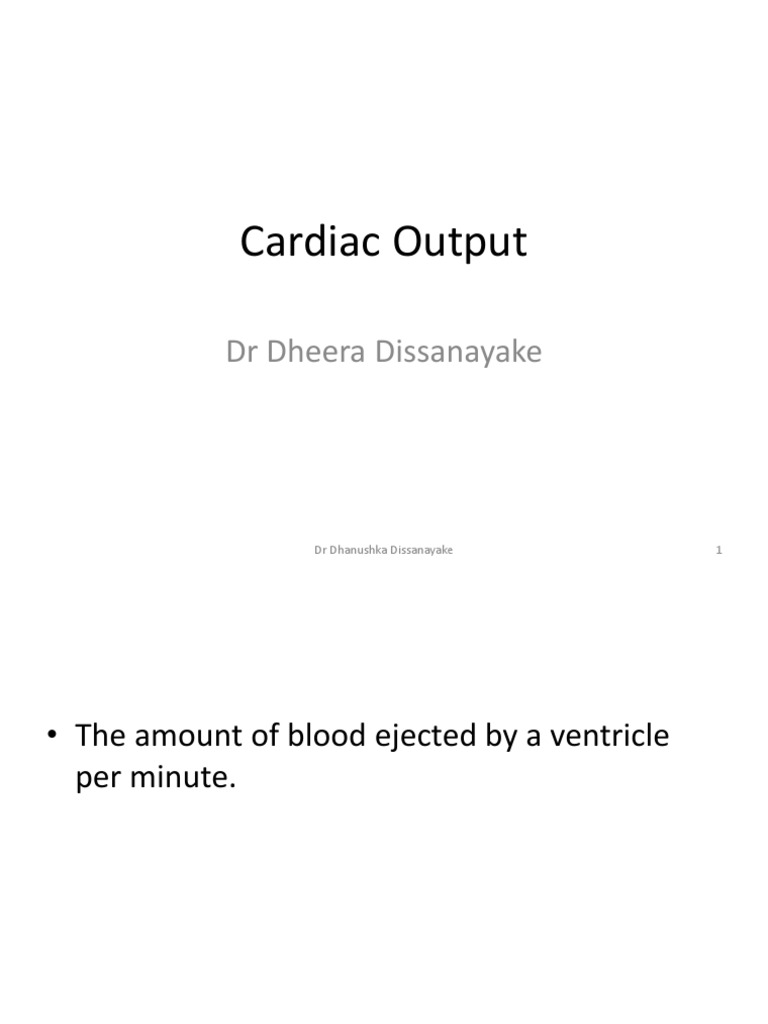 Cardiac Output

Dr Dheera Dissanayake

Dr Dhanushka Dissanayake

1

• The amount of blood ejected by a ventricle per minute.